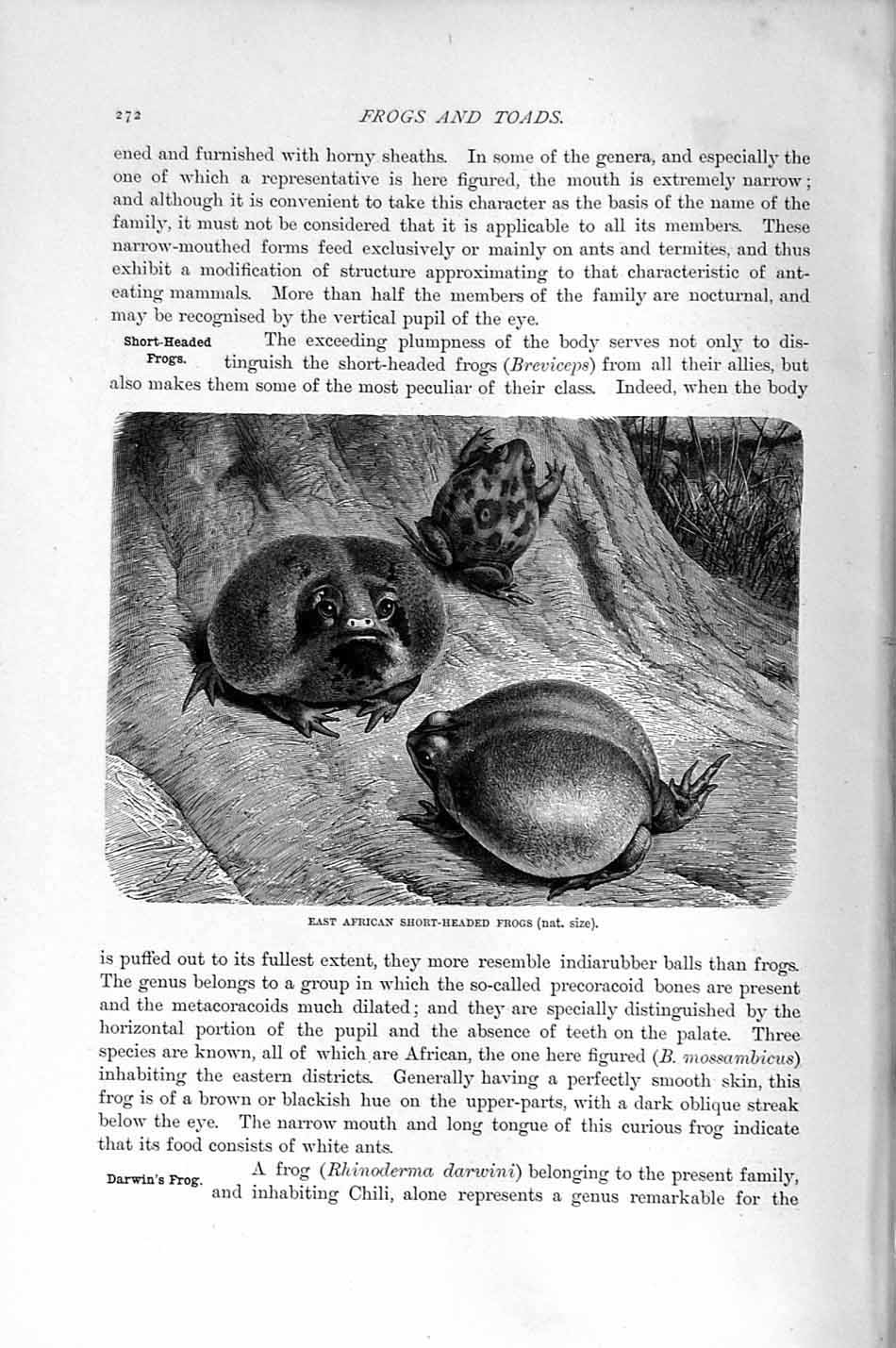 272 FROGS AND TOADS.

ened and furnished with horny sheaths. In some of the genera, and especially the one of which a representative is here figured, the mouth is extremely narrow; and although it is convenient to take this character as the basis of the name of the family, it must not be considered that it is applicable to all its members. These narrow-mouthed forms feed exclusively or mainly on ants and termites, and thus exhibit a modification of structure approximating to that characteristic of ant-eating mammals. More than half the members of the family are nocturnal, and may be recognised by the vertical pupil of the eye.

Short-Headed Frogs.

The exceeding plumpness of the body serves not only to distinguish the short-headed frogs (Breviceps) from all their allies, but also makes them some of the most peculiar of their class. Indeed, when the body

EAST AFRICAN SHORT-HEADED FROGS (nat. size).

is puffed out to its fullest extent, they more resemble indiarubber balls than frogs. The genus belongs to a group in which the so-called precoracoid bones are present and the metacoracoids much dilated; and they are specially distinguished by the horizontal portion of the pupil and the absence of teeth on the palate. Three species are known, all of which are African, the one here figured (B. mossambicus) inhabiting the eastern districts. Generally having a perfectly smooth skin, this frog is of a brown or blackish hue on the upper-parts, with a dark oblique streak below the eye. The narrow mouth and long tongue of this curious frog indicate that its food consists of white ants.

Darwin's Frog.

A frog (Rhinoderma darwini) belonging to the present family, and inhabiting Chili, alone represents a genus remarkable for the